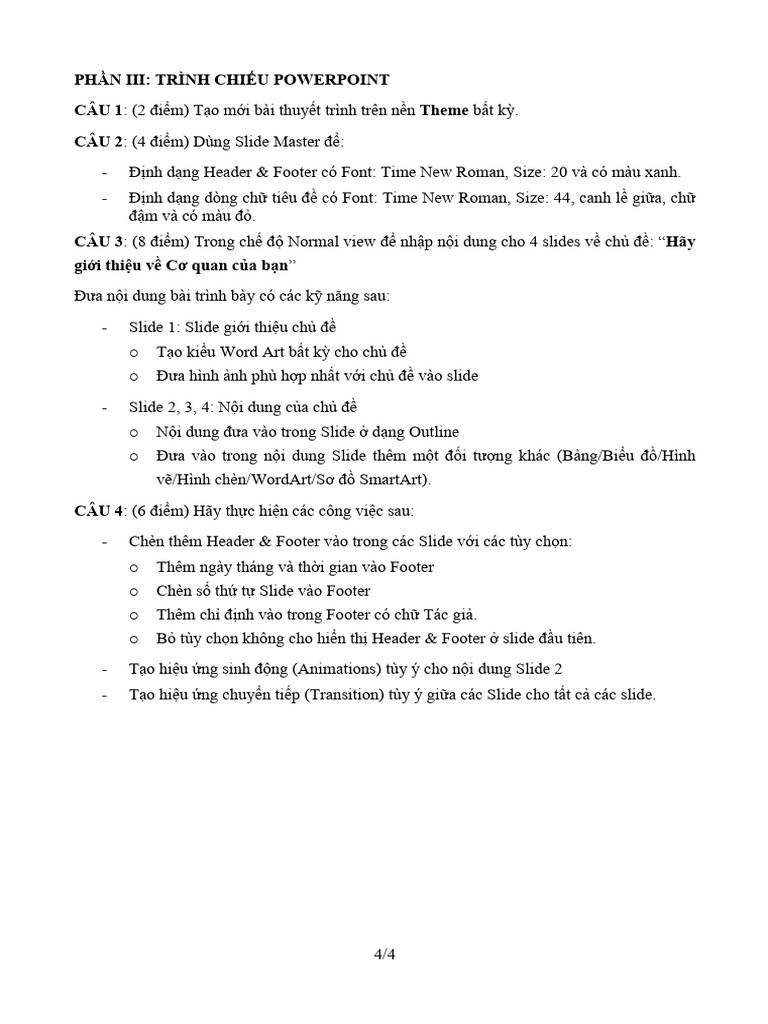 PHẦN III: TRÌNH CHIẾU POWERPOINT

CÂU 1: (2 điểm) Tạo mới bài thuyết trình trên nền Theme bất kỳ.

CÂU 2: (4 điểm) Dùng Slide Master để:

- Định dạng Header & Footer có Font: Time New Roman, Size: 20 và có màu xanh.
- Định dạng dòng chữ tiêu đề có Font: Time New Roman, Size: 44, canh lề giữa, chữ đậm và có màu đỏ.

CÂU 3: (8 điểm) Trong chế độ Normal view để nhập nội dung cho 4 slides về chủ đề: "Hãy giới thiệu về Cơ quan của bạn"

Đưa nội dung bài trình bày có các kỹ năng sau:

- Slide 1: Slide giới thiệu chủ đề
o Tạo kiểu Word Art bất kỳ cho chủ đề
o Đưa hình ảnh phù hợp nhất với chủ đề vào slide
- Slide 2, 3, 4: Nội dung của chủ đề
o Nội dung đưa vào trong Slide ở dạng Outline
o Đưa vào trong nội dung Slide thêm một đối tượng khác (Bảng/Biểu đồ/Hình vẽ/Hình chèn/WordArt/Sơ đồ SmartArt).

CÂU 4: (6 điểm) Hãy thực hiện các công việc sau:

- Chèn thêm Header & Footer vào trong các Slide với các tùy chọn:
o Thêm ngày tháng và thời gian vào Footer
o Chèn số thứ tự Slide vào Footer
o Thêm chỉ định vào trong Footer có chữ Tác giả.
o Bỏ tùy chọn không cho hiển thị Header & Footer ở slide đầu tiên.
- Tạo hiệu ứng sinh động (Animations) tùy ý cho nội dung Slide 2
- Tạo hiệu ứng chuyển tiếp (Transition) tùy ý giữa các Slide cho tất cả các slide.

4/4